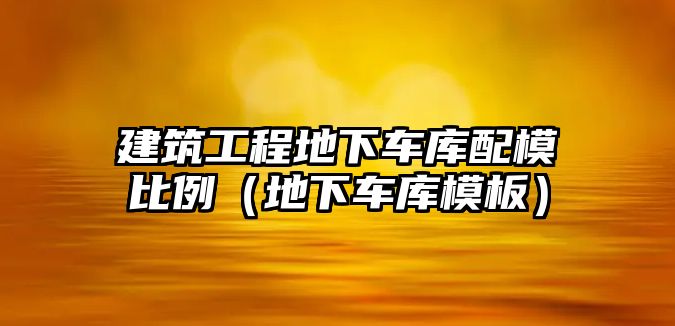 建筑工程地下车库配模比例（地下车库模板）